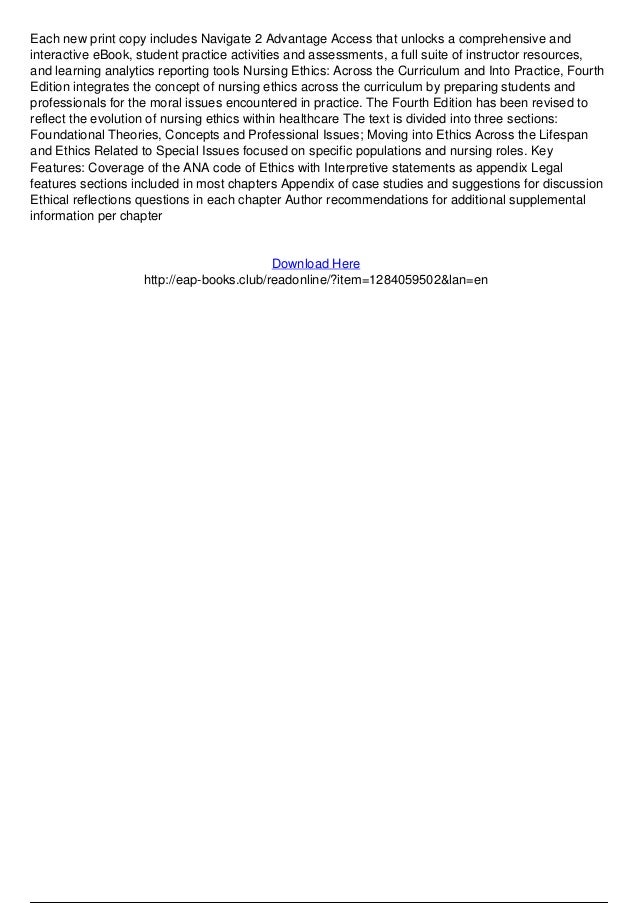 Each new print copy includes Navigate 2 Advantage Access that unlocks a comprehensive and interactive eBook, student practice activities and assessments, a full suite of instructor resources, and learning analytics reporting tools Nursing Ethics: Across the Curriculum and Into Practice, Fourth Edition integrates the concept of nursing ethics across the curriculum by preparing students and professionals for the moral issues encountered in practice. The Fourth Edition has been revised to reflect the evolution of nursing ethics within healthcare The text is divided into three sections: Foundational Theories, Concepts and Professional Issues; Moving into Ethics Across the Lifespan and Ethics Related to Special Issues focused on specific populations and nursing roles. Key Features: Coverage of the ANA code of Ethics with Interpretive statements as appendix Legal features sections included in most chapters Appendix of case studies and suggestions for discussion Ethical reflections questions in each chapter Author recommendations for additional supplemental information per chapter

Download Here
http://eap-books.club/readonline/?item=1284059502&lan=en